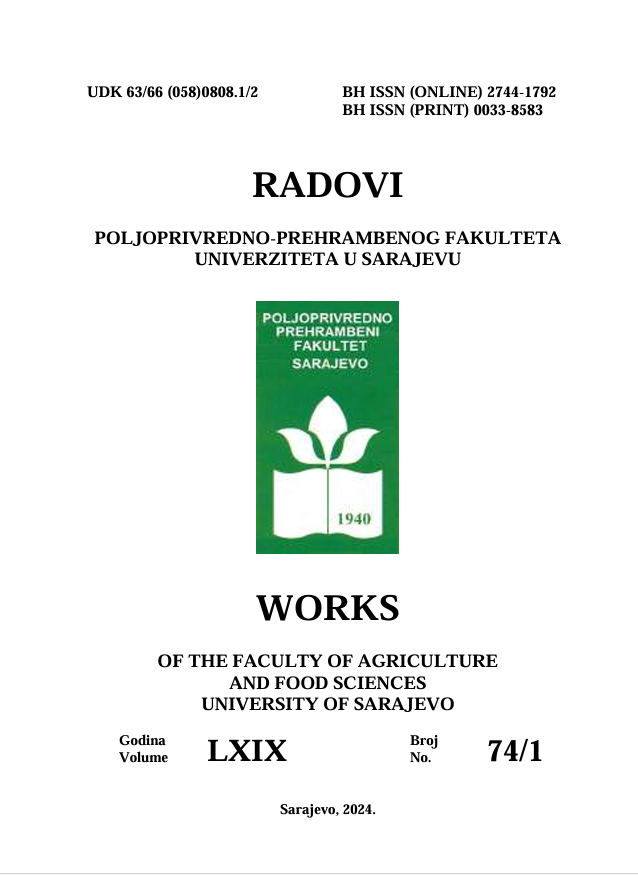 UDK 63/66 (058)0808.1/2

BH ISSN (ONLINE) 2744-1792
BH ISSN (PRINT) 0033-8583

RADOVI

POLJOPRIVREDNO-PREHRAMBENOG FAKULTETA
UNIVERZITETA U SARAJEVU

POLJOPRIVREDNO
PREHRAMBENI
FAKULTET
SARAJEVO

1940

WORKS

OF THE FACULTY OF AGRICULTURE
AND FOOD SCIENCES
UNIVERSITY OF SARAJEVO

Godina
Volume
LXIX

Broj
No.
74/1

Sarajevo, 2024.